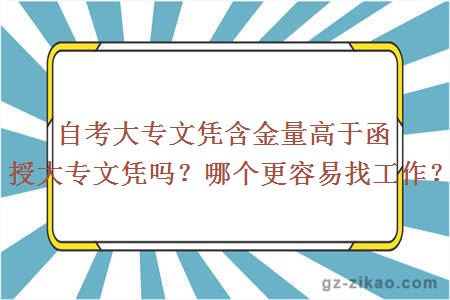 自考大专文凭含金量高于函授大专文凭吗？哪个更容易找工作？

gz-zikao.com